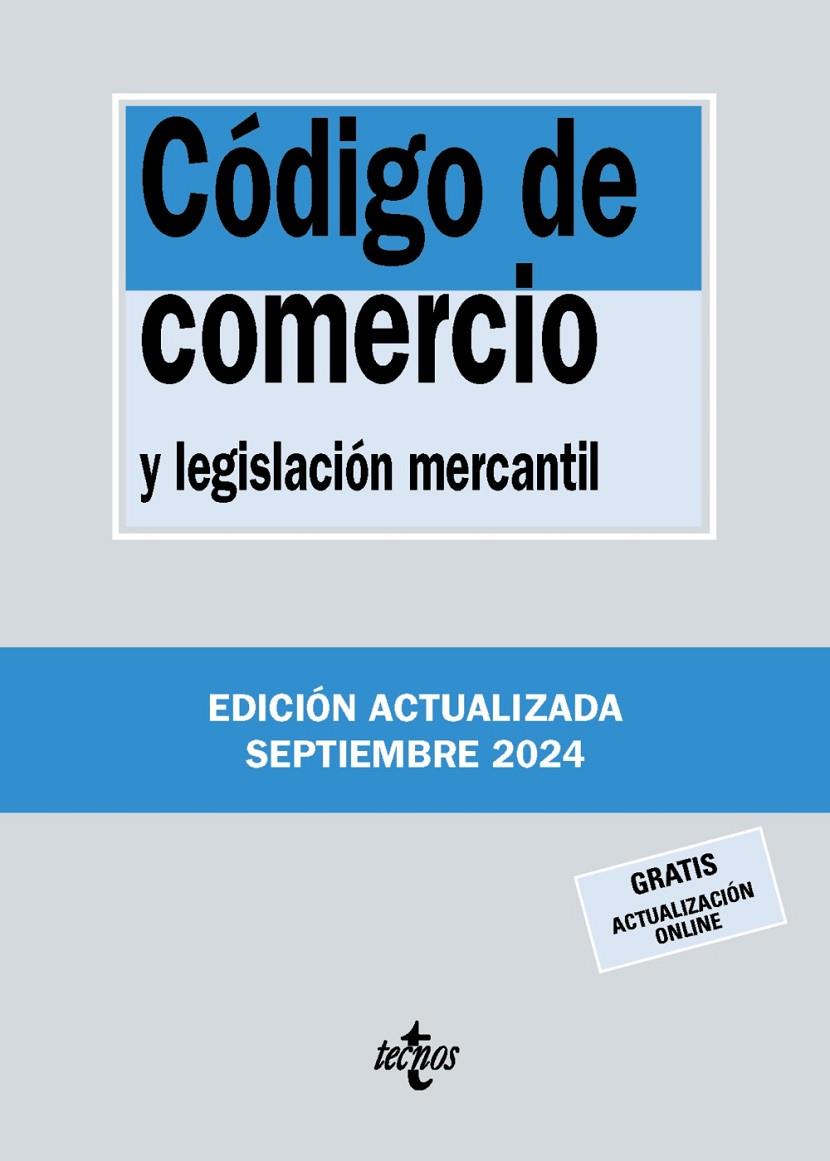 Código de comercio

y legislación mercantil

EDICIÓN ACTUALIZADA
SEPTIEMBRE 2024

GRATIS
ACTUALIZACIÓN ONLINE

tecnos